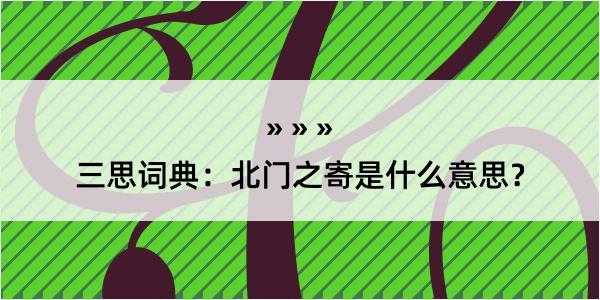 » » »

三思词典：北门之寄是什么意思？